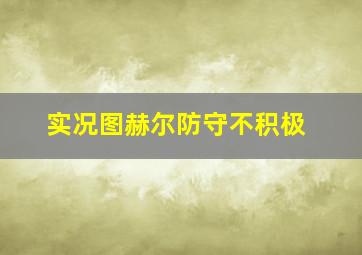 实况图赫尔防守不积极